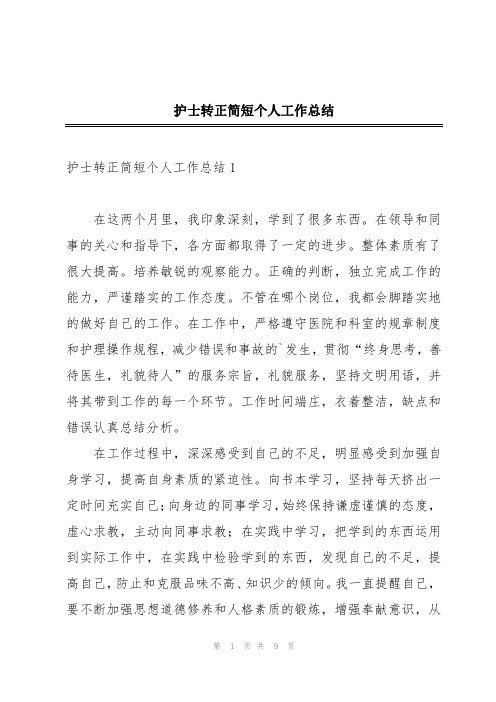 护士转正简短个人工作总结

护士转正简短个人工作总结 1

在这两个月里，我印象深刻，学到了很多东西。在领导和同事的关心和指导下，各方面都取得了一定的进步。整体素质有了很大提高。培养敏锐的观察能力。正确的判断，独立完成工作的能力，严谨踏实的工作态度。不管在哪个岗位，我都会脚踏实地的做好自己的工作。在工作中，严格遵守医院和科室的规章制度和护理操作规程，减少错误和事故的`发生，贯彻“终身思考，善待医生，礼貌待人”的服务宗旨，礼貌服务，坚持文明用语，并将其带到工作的每一个环节。工作时间端庄，衣着整洁，缺点和错误认真总结分析。

在工作过程中，深深感受到自己的不足，明显感受到加强自身学习，提高自身素质的紧迫性。向书本学习，坚持每天挤出一定时间充实自己；向身边的同事学习，始终保持谦虚谨慎的态度，虚心求教，主动向同事求教；在实践中学习，把学到的东西运用到实际工作中，在实践中检验学到的东西，发现自己的不足，提高自己，防止和克服品味不高、知识少的倾向。我一直提醒自己，要不断加强思想道德修养和人格素质的锻炼，增强奉献意识，从

第 1 页 共 9 页